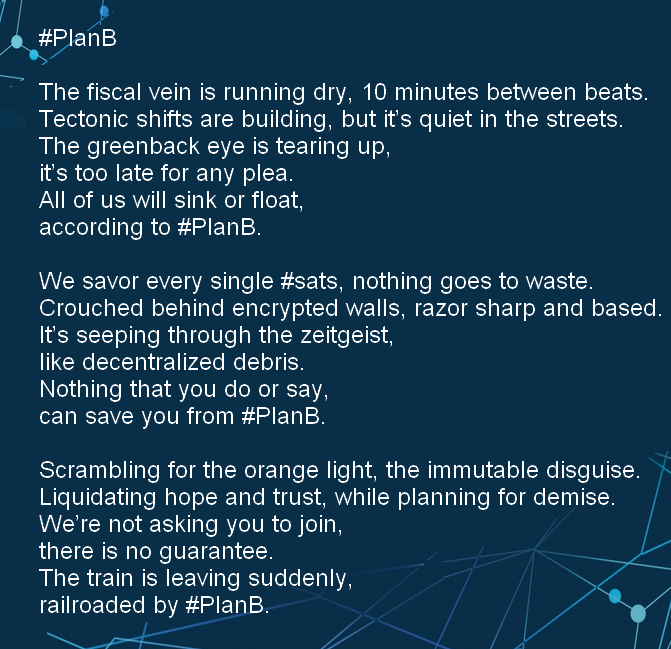 #PlanB

The fiscal vein is running dry, 10 minutes between beats.
Tectonic shifts are building, but it's quiet in the streets.
The greenback eye is tearing up,
it's too late for any plea.
All of us will sink or float,
according to #PlanB.

We savor every single #sats, nothing goes to waste.
Crouched behind encrypted walls, razor sharp and based.
It's seeping through the zeitgeist,
like decentralized debris.
Nothing that you do or say,
can save you from #PlanB.

Scrambling for the orange light, the immutable disguise.
Liquidating hope and trust, while planning for demise.
We're not asking you to join,
there is no guarantee.
The train is leaving suddenly,
railroaded by #PlanB.